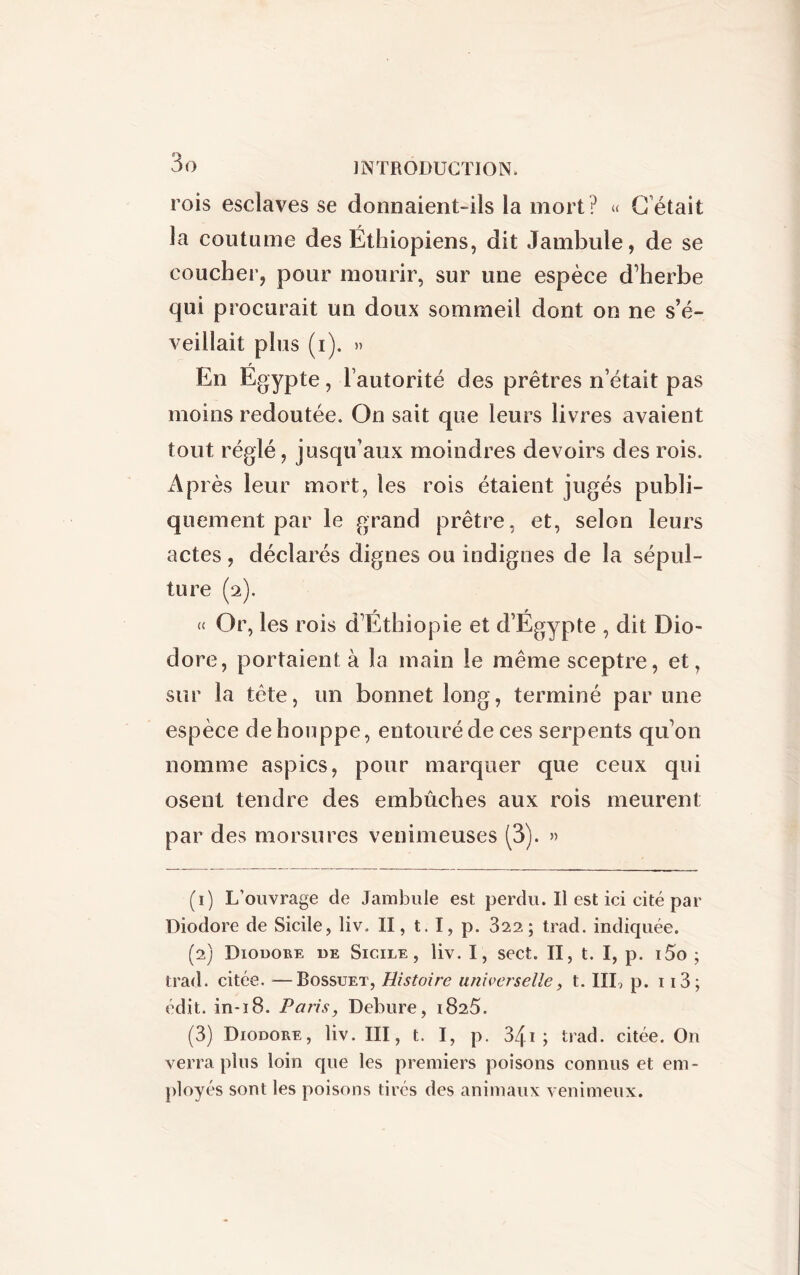 30 INTRODUCTION.

rois esclaves se donnaient-ils la mort? « C'était la coutume des Éthiopiens, dit Jambule, de se coucher, pour mourir, sur une espèce d'herbe qui procurait un doux sommeil dont on ne s'éveillait plus (1). »

En Égypte, l'autorité des prêtres n'était pas moins redoutée. On sait que leurs livres avaient tout réglé, jusqu'aux moindres devoirs des rois. Après leur mort, les rois étaient jugés publiquement par le grand prêtre, et, selon leurs actes, déclarés dignes ou indignes de la sépulture (2).

« Or, les rois d'Éthiopie et d'Égypte, dit Diodore, portaient à la main le même sceptre, et, sur la tête, un bonnet long, terminé par une espèce de houppe, entouré de ces serpents qu'on nomme aspics, pour marquer que ceux qui osent tendre des embûches aux rois meurent par des morsures venimeuses (3). »

(1) L'ouvrage de Jambule est perdu. Il est ici cité par Diodore de Sicile, liv. II, t. I, p. 322; trad. indiquée.

(2) Diodore de Sicile, liv. I, sect. II, t. I, p. 150; trad. citée. — Bossuet, Histoire universelle, t. III, p. 113; édit. in-18. Paris, Debure, 1825.

(3) Diodore, liv. III, t. I, p. 341; trad. citée. On verra plus loin que les premiers poisons connus et employés sont les poisons tirés des animaux venimeux.